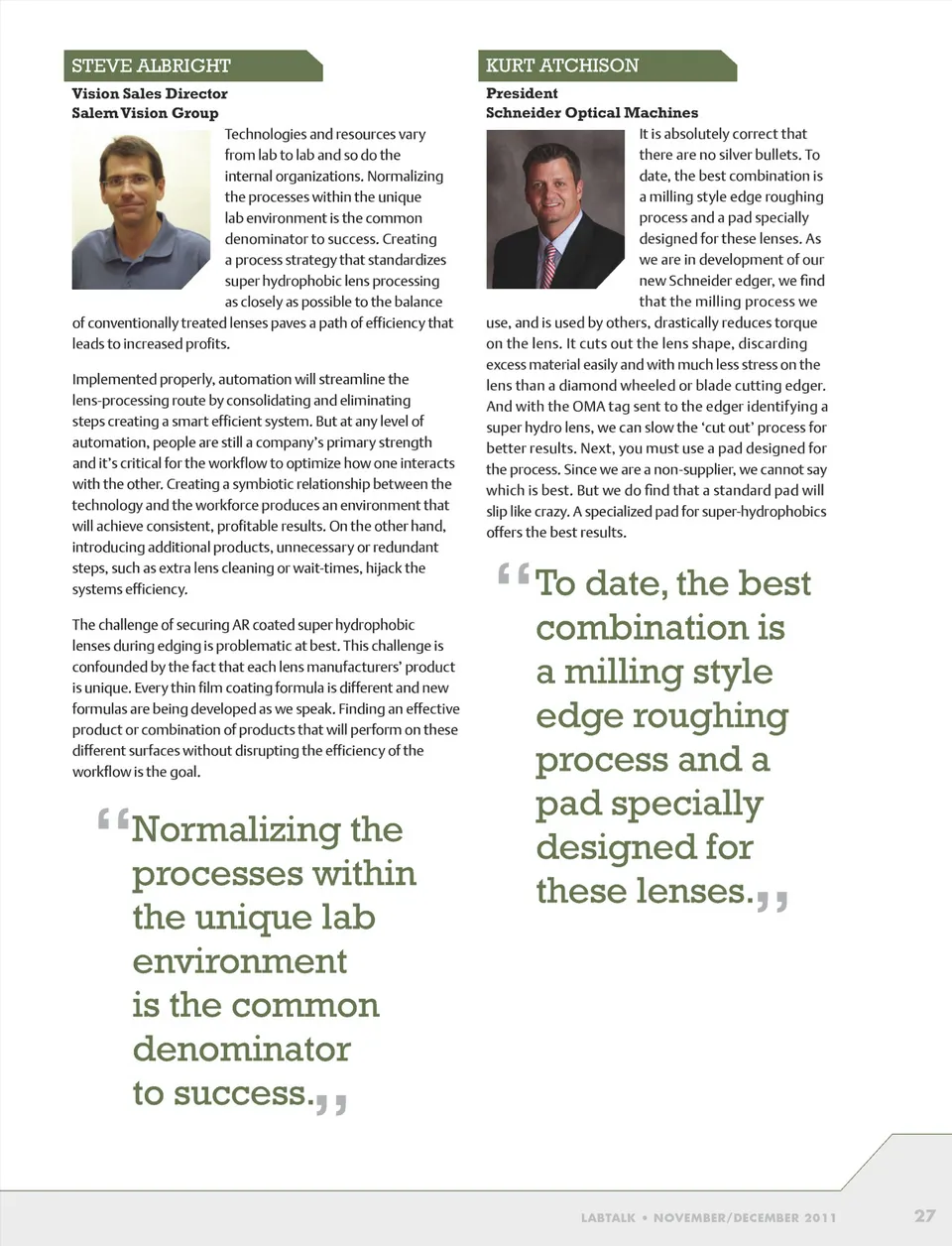 STEVE ALBRIGHT
Vision Sales Director
Salem Vision Group

Technologies and resources vary from lab to lab and so do the internal organizations. Normalizing the processes within the unique lab environment is the common denominator to success. Creating a process strategy that standardizes super hydrophobic lens processing as closely as possible to the balance of conventionally treated lenses paves a path of efficiency that leads to increased profits.

Implemented properly, automation will streamline the lens-processing route by consolidating and eliminating steps creating a smart efficient system. But at any level of automation, people are still a company's primary strength and it's critical for the workflow to optimize how one interacts with the other. Creating a symbiotic relationship between the technology and the workforce produces an environment that will achieve consistent, profitable results. On the other hand, introducing additional products, unnecessary or redundant steps, such as extra lens cleaning or wait-times, hijack the systems efficiency.

The challenge of securing AR coated super hydrophobic lenses during edging is problematic at best. This challenge is confounded by the fact that each lens manufacturers' product is unique. Every thin film coating formula is different and new formulas are being developed as we speak. Finding an effective product or combination of products that will perform on these different surfaces without disrupting the efficiency of the workflow is the goal.

"Normalizing the processes within the unique lab environment is the common denominator to success."

KURT ATCHISON
President
Schneider Optical Machines

It is absolutely correct that there are no silver bullets. To date, the best combination is a milling style edge roughing process and a pad specially designed for these lenses. As we are in development of our new Schneider edger, we find that the milling process we use, and is used by others, drastically reduces torque on the lens. It cuts out the lens shape, discarding excess material easily and with much less stress on the lens than a diamond wheeled or blade cutting edger. And with the OMA tag sent to the edger identifying a super hydro lens, we can slow the 'cut out' process for better results. Next, you must use a pad designed for the process. Since we are a non-supplier, we cannot say which is best. But we do find that a standard pad will slip like crazy. A specialized pad for super-hydrophobics offers the best results.

"To date, the best combination is a milling style edge roughing process and a pad specially designed for these lenses."

LABTALK • NOVEMBER/DECEMBER 2011 27